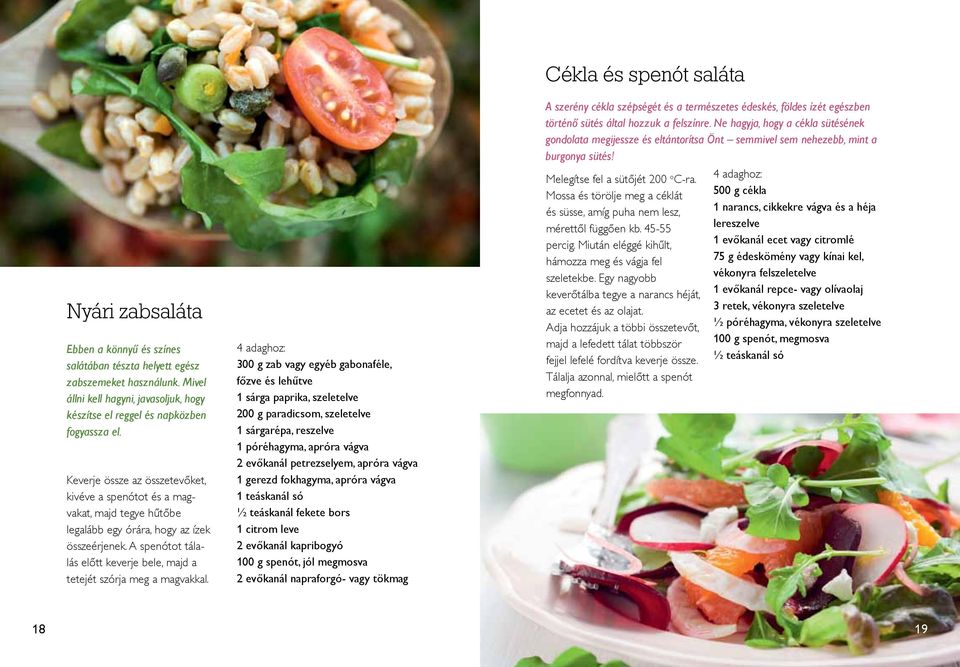 Nyári zabsaláta

Ebben a könnyű és színes salátában tészta helyett egész zabszemeket használunk. Mivel állni kell hagyni, javasoljuk, hogy készítse el reggel és napközben fogyassza el.

Keverje össze az összetevőket, kivéve a spenótot és a magvakat, majd tegye hűtőbe legalább egy órára, hogy az ízek összeérjenek. A spenótot tálalás előtt keverje bele, majd a tetejét szórja meg a magvakkal.

4 adaghoz:
300 g zab vagy egyéb gabonaféle, főzve és lehűtve
1 sárga paprika, szeletelve
200 g paradicsom, szeletelve
1 sárgarépa, reszelve
1 póréhagyma, apróra vágva
2 evőkanál petrezselyem, apróra vágva
1 gerezd fokhagyma, apróra vágva
1 teáskanál só
½ teáskanál fekete bors
1 citrom leve
2 evőkanál kapribogyó
100 g spenót, jól megmosva
2 evőkanál napraforgó- vagy tökmag

18

Cékla és spenót saláta

A szerény cékla szépségét és a természetes édeskés, földes ízét egészben történő sütés által hozzuk a felszínre. Ne hagyja, hogy a cékla sütésének gondolata megijessze és eltántorítsa Önt – semmivel sem nehezebb, mint a burgonya sütés!

Melegítse fel a sütőjét 200 °C-ra. Mossa és törölje meg a céklát és süsse, amíg puha nem lesz, mérettől függően kb. 45-55 percig. Miután eléggé kihűlt, hámozza meg és vágja fel szeletekbe. Egy nagyobb keverőtálba tegye a narancs héját, az ecetet és az olajat. Adja hozzájuk a többi összetevőt, majd a lefedett tálat többször fejjel lefelé fordítva keverje össze. Tálalja azonnal, mielőtt a spenót megfonnyad.

4 adaghoz:
500 g cékla
1 narancs, cikkekre vágva és a héja lereszelve
1 evőkanál ecet vagy citromlé
75 g édeskömény vagy kínai kel, vékonyra felszeletelve
1 evőkanál repce- vagy olívaolaj
3 retek, vékonyra szeletelve
½ póréhagyma, vékonyra szeletelve
100 g spenót, megmosva
½ teáskanál só

19